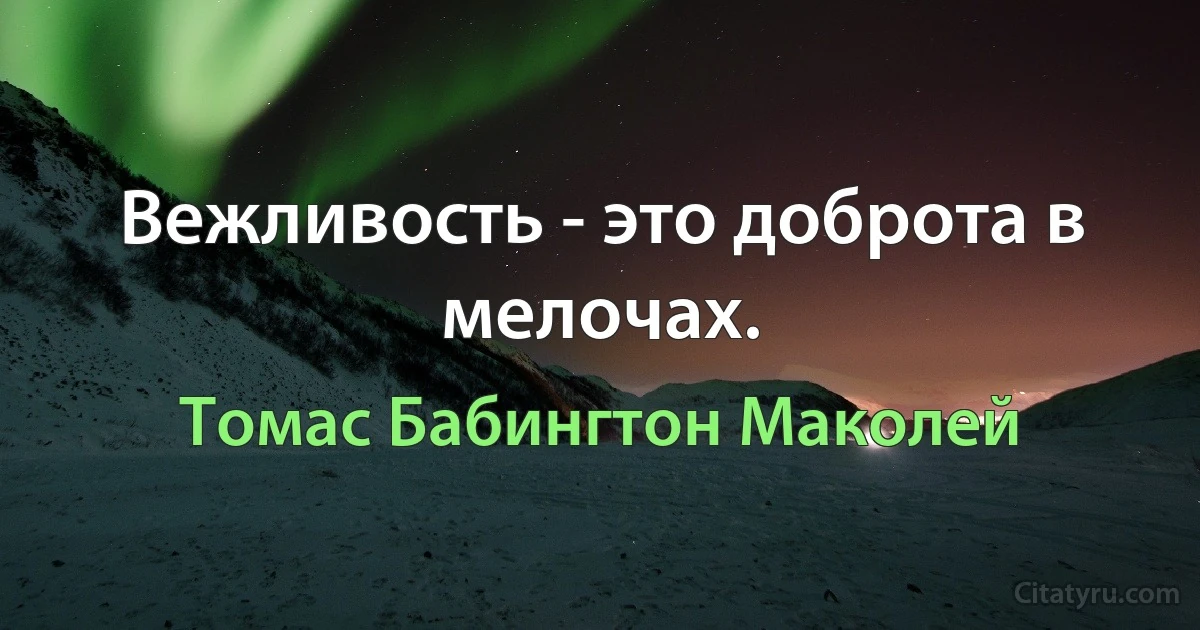 Вежливость - это доброта в мелочах.

Томас Бабингтон Маколей

Citatyru.com